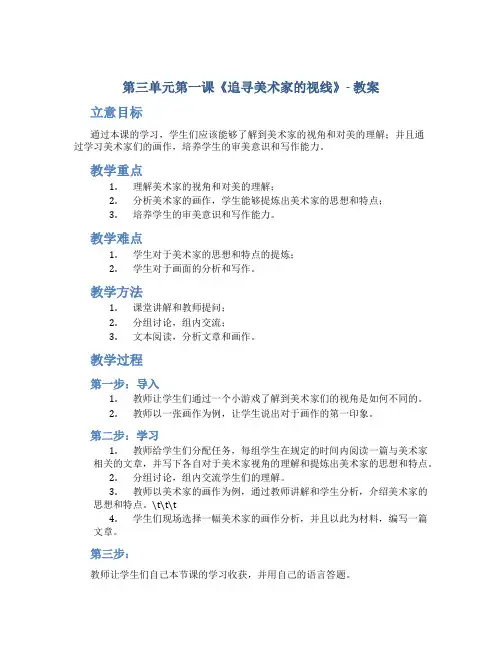 第三单元第一课《追寻美术家的视线》- 教案

立意目标

通过本课的学习，学生们应该能够了解到美术家的视角和对美的理解；并且通过学习美术家们的画作，培养学生的审美意识和写作能力。

教学重点

1. 理解美术家的视角和对美的理解；
2. 分析美术家的画作，学生能够提炼出美术家的思想和特点；
3. 培养学生的审美意识和写作能力。

教学难点

1. 学生对于美术家的思想和特点的提炼；
2. 学生对于画面的分析和写作。

教学方法

1. 课堂讲解和教师提问；
2. 分组讨论，组内交流；
3. 文本阅读，分析文章和画作。

教学过程

第一步：导入

1. 教师让学生们通过一个小游戏了解到美术家们的视角是如何不同的。
2. 教师以一张画作为例，让学生说出对于画作的第一印象。

第二步：学习

1. 教师给学生们分配任务，每组学生在规定的时间内阅读一篇与美术家相关的文章，并写下各自对于美术家视角的理解和提炼出美术家的思想和特点。
2. 分组讨论，组内交流学生们的理解。
3. 教师以美术家的画作为例，通过教师讲解和学生分析，介绍美术家的思想和特点。\t\t\t
4. 学生们现场选择一幅美术家的画作分析，并且以此为材料，编写一篇文章。

第三步：

教师让学生们自己本节课的学习收获，并用自己的语言答题。